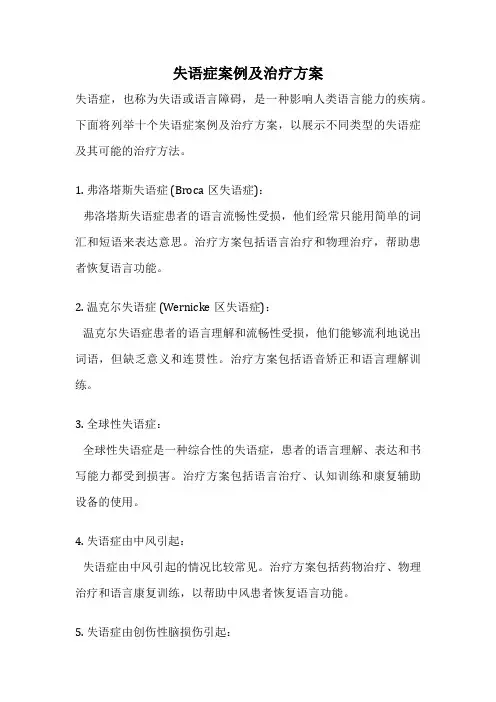 失语症案例及治疗方案

失语症，也称为失语或语言障碍，是一种影响人类语言能力的疾病。下面将列举十个失语症案例及治疗方案，以展示不同类型的失语症及其可能的治疗方法。

1. 弗洛塔斯失语症 (Broca 区失语症)：

弗洛塔斯失语症患者的语言流畅性受损，他们经常只能用简单的词汇和短语来表达意思。治疗方案包括语言治疗和物理治疗，帮助患者恢复语言功能。

2. 温克尔失语症 (Wernicke 区失语症)：

温克尔失语症患者的语言理解和流畅性受损，他们能够流利地说出词语，但缺乏意义和连贯性。治疗方案包括语音矫正和语言理解训练。

3. 全球性失语症：

全球性失语症是一种综合性的失语症，患者的语言理解、表达和书写能力都受到损害。治疗方案包括语言治疗、认知训练和康复辅助设备的使用。

4. 失语症由中风引起：

失语症由中风引起的情况比较常见。治疗方案包括药物治疗、物理治疗和语言康复训练，以帮助中风患者恢复语言功能。

5. 失语症由创伤性脑损伤引起：